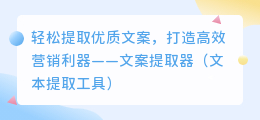 轻松提取优质文案，打造高效营销利器——文案提取器（文本提取工具）